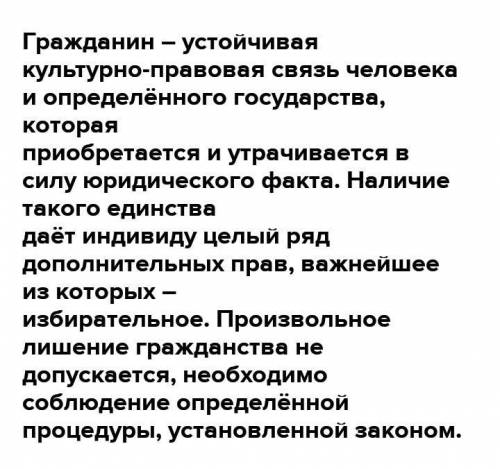 Гражданин – устойчивая культурно-правовая связь человека и определённого государства, которая приобретается и утрачивается в силу юридического факта. Наличие такого единства даёт индивиду целый ряд дополнительных прав, важнейшее из которых – избирательное. Произвольное лишение гражданства не допускается, необходимо соблюдение определённой процедуры, установленной законом.